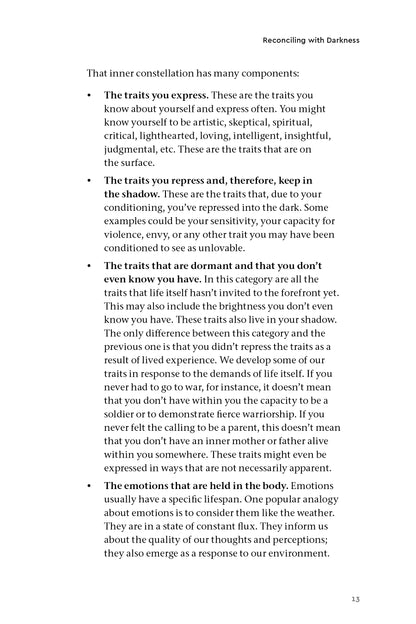 Reconciling with Darkness

That inner constellation has many components:

• The traits you express. These are the traits you know about yourself and express often. You might know yourself to be artistic, skeptical, spiritual, critical, lighthearted, loving, intelligent, insightful, judgmental, etc. These are the traits that are on the surface.

• The traits you repress and, therefore, keep in the shadow. These are the traits that, due to your conditioning, you've repressed into the dark. Some examples could be your sensitivity, your capacity for violence, envy, or any other trait you may have been conditioned to see as unlovable.

• The traits that are dormant and that you don't even know you have. In this category are all the traits that life itself hasn't invited to the forefront yet. This may also include the brightness you don't even know you have. These traits also live in your shadow. The only difference between this category and the previous one is that you didn't repress the traits as a result of lived experience. We develop some of our traits in response to the demands of life itself. If you never had to go to war, for instance, it doesn't mean that you don't have within you the capacity to be a soldier or to demonstrate fierce warriorship. If you never felt the calling to be a parent, this doesn't mean that you don't have an inner mother or father alive within you somewhere. These traits might even be expressed in ways that are not necessarily apparent.

• The emotions that are held in the body. Emotions usually have a specific lifespan. One popular analogy about emotions is to consider them like the weather. They are in a state of constant flux. They inform us about the quality of our thoughts and perceptions; they also emerge as a response to our environment.

13